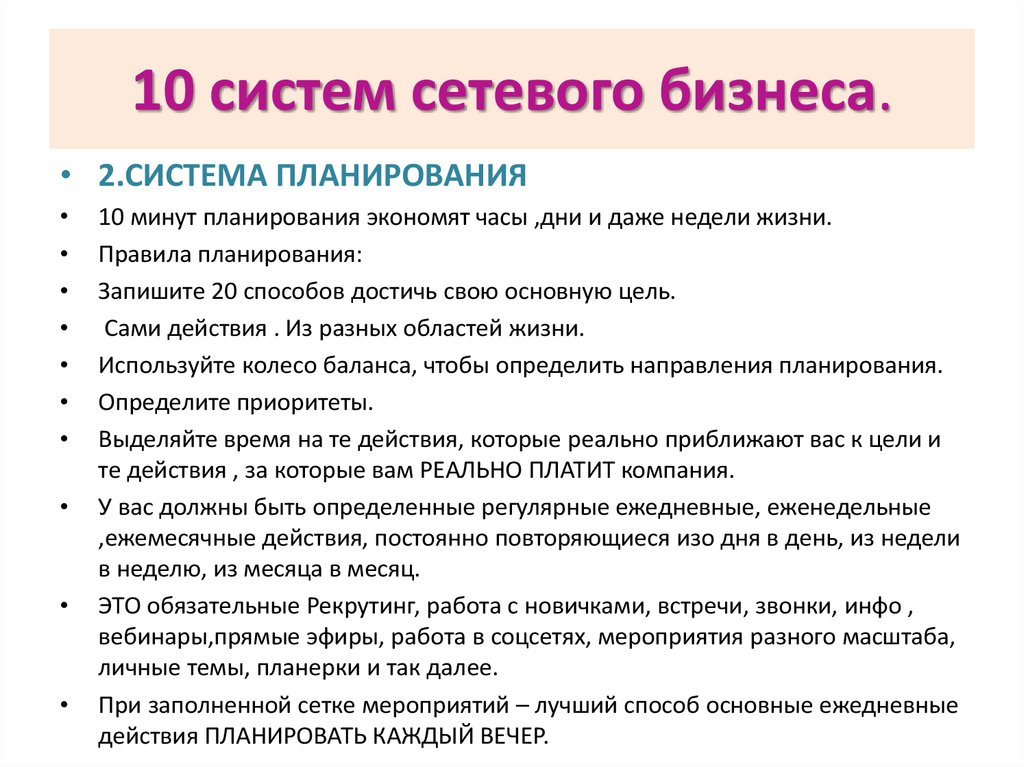 10 систем сетевого бизнеса.

• 2.СИСТЕМА ПЛАНИРОВАНИЯ

• 10 минут планирования экономят часы ,дни и даже недели жизни.

• Правила планирования:

• Запишите 20 способов достичь свою основную цель.

• Сами действия . Из разных областей жизни.

• Используйте колесо баланса, чтобы определить направления планирования.

• Определите приоритеты.

• Выделяйте время на те действия, которые реально приближают вас к цели и те действия , за которые вам РЕАЛЬНО ПЛАТИТ компания.

• У вас должны быть определенные регулярные ежедневные, еженедельные ,ежемесячные действия, постоянно повторяющиеся изо дня в день, из недели в неделю, из месяца в месяц.

• ЭТО обязательные Рекрутинг, работа с новичками, встречи, звонки, инфо , вебинары,прямые эфиры, работа в соцсетях, мероприятия разного масштаба, личные темы, планерки и так далее.

• При заполненной сетке мероприятий – лучший способ основные ежедневные действия ПЛАНИРОВАТЬ КАЖДЫЙ ВЕЧЕР.